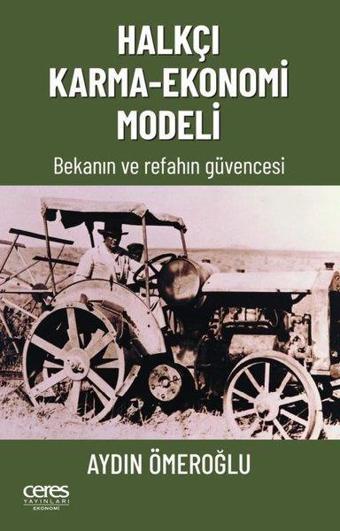 HALKÇI
KARMA-EKONOMİ
MODELİ

Bekanın ve refahın güvencesi

AYDIN ÖMEROĞLU

ceres
YAYINLARI
EKONOMİ